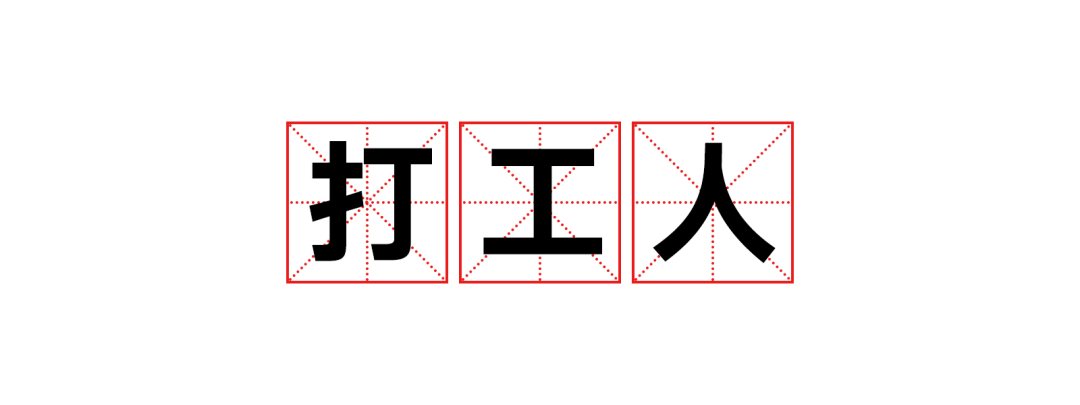 打工人